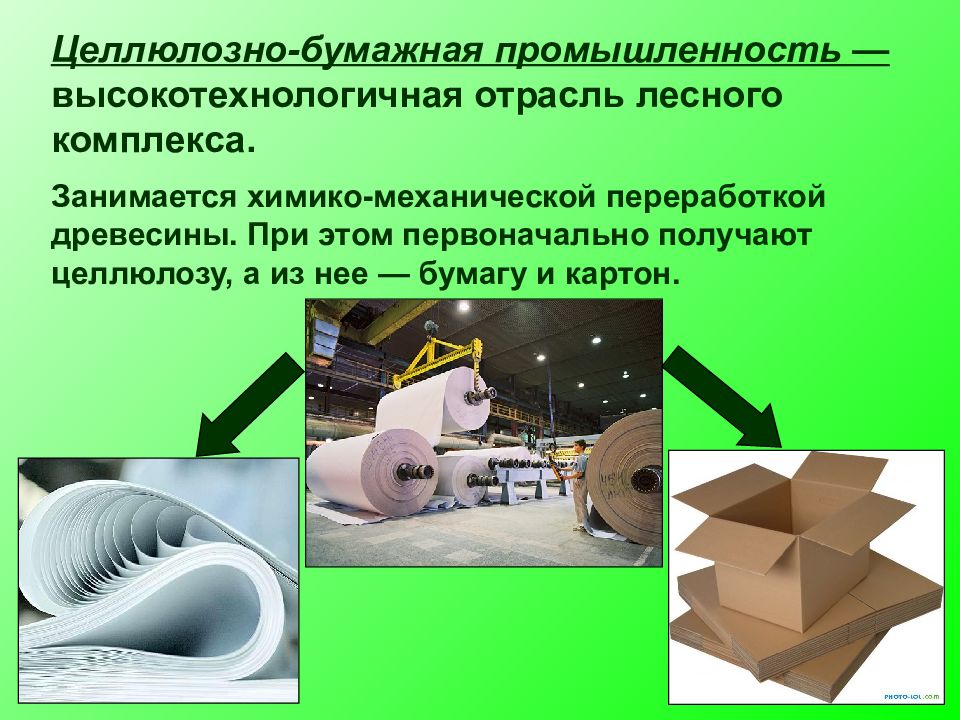 Целлюлозно-бумажная промышленность — высокотехнологичная отрасль лесного комплекса.

Занимается химико-механической переработкой древесины. При этом первоначально получают целлюлозу, а из нее — бумагу и картон.

PHOTO-LOL.COM